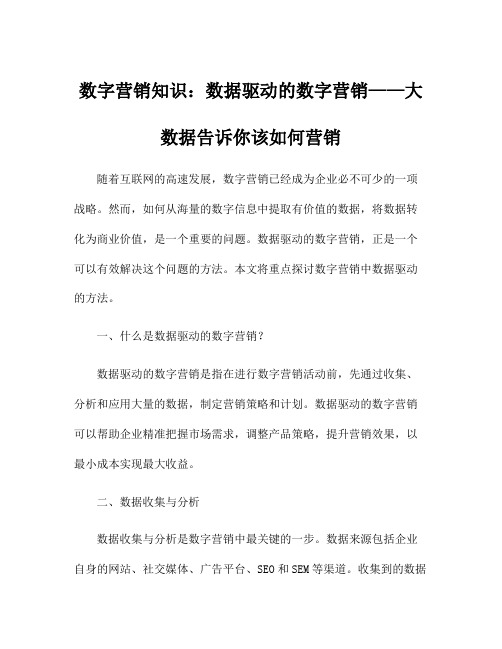 数字营销知识：数据驱动的数字营销——大数据告诉你该如何营销

随着互联网的高速发展，数字营销已经成为企业必不可少的一项战略。然而，如何从海量的数字信息中提取有价值的数据，将数据转化为商业价值，是一个重要的问题。数据驱动的数字营销，正是一个可以有效解决这个问题的方法。本文将重点探讨数字营销中数据驱动的方法。

一、什么是数据驱动的数字营销？

数据驱动的数字营销是指在进行数字营销活动前，先通过收集、分析和应用大量的数据，制定营销策略和计划。数据驱动的数字营销可以帮助企业精准把握市场需求，调整产品策略，提升营销效果，以最小成本实现最大收益。

二、数据收集与分析

数据收集与分析是数字营销中最关键的一步。数据来源包括企业自身的网站、社交媒体、广告平台、SEO和SEM等渠道。收集到的数据